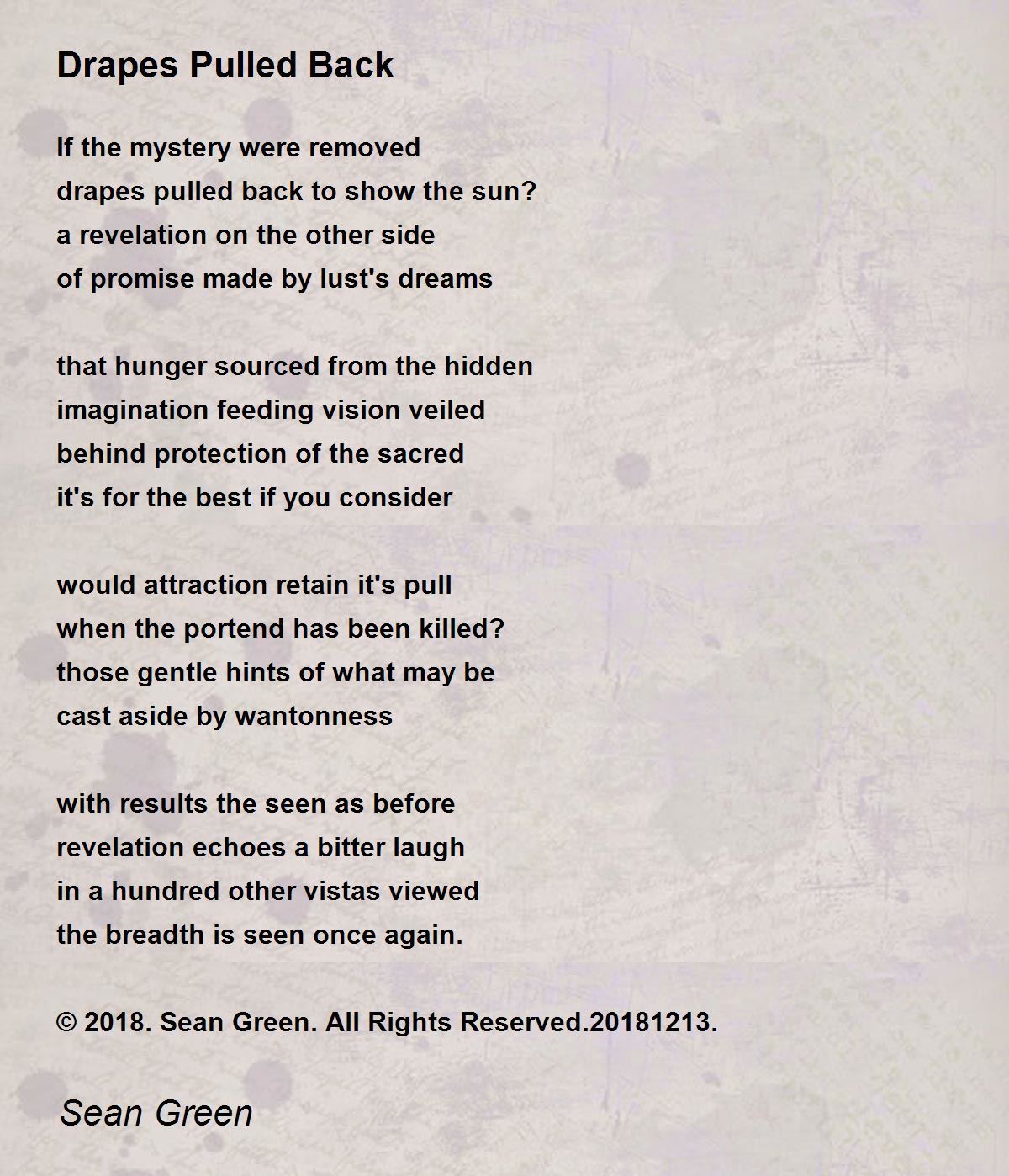 Drapes Pulled Back

If the mystery were removed
drapes pulled back to show the sun?
a revelation on the other side
of promise made by lust's dreams

that hunger sourced from the hidden
imagination feeding vision veiled
behind protection of the sacred
it's for the best if you consider

would attraction retain it's pull
when the portend has been killed?
those gentle hints of what may be
cast aside by wantonness

with results the seen as before
revelation echoes a bitter laugh
in a hundred other vistas viewed
the breadth is seen once again.

© 2018. Sean Green. All Rights Reserved.20181213.

Sean Green